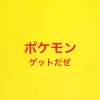 ポケモン
ゲットだぜ